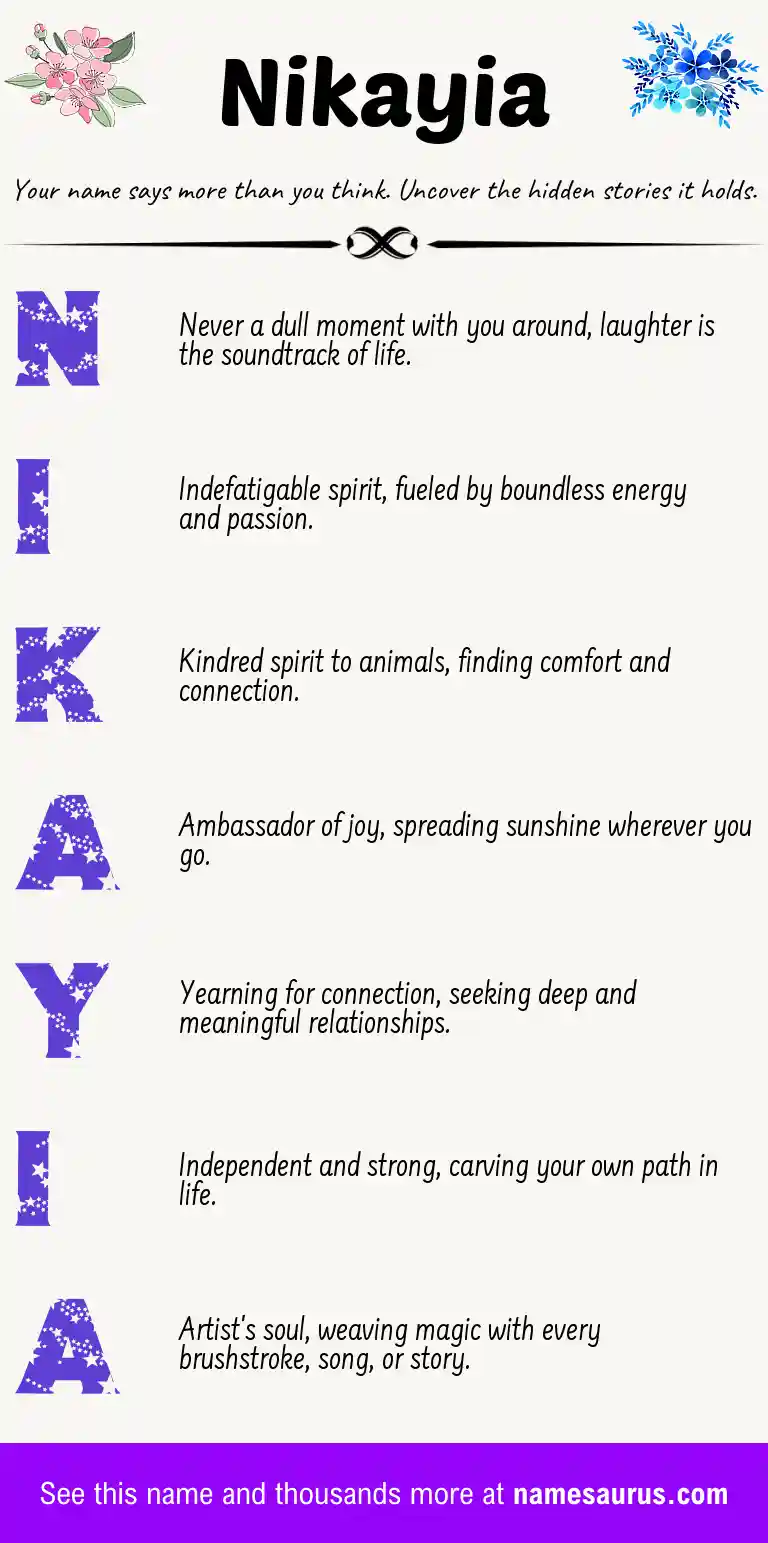 Nikayia

Your name says more than you think. Uncover the hidden stories it holds.

N

Never a dull moment with you around, laughter is the soundtrack of life.

I

Indefatigable spirit, fueled by boundless energy and passion.

K

Kindred spirit to animals, finding comfort and connection.

A

Ambassador of joy, spreading sunshine wherever you go.

Y

Yearning for connection, seeking deep and meaningful relationships.

I

Independent and strong, carving your own path in life.

A

Artist's soul, weaving magic with every brushstroke, song, or story.

See this name and thousands more at namesaurus.com